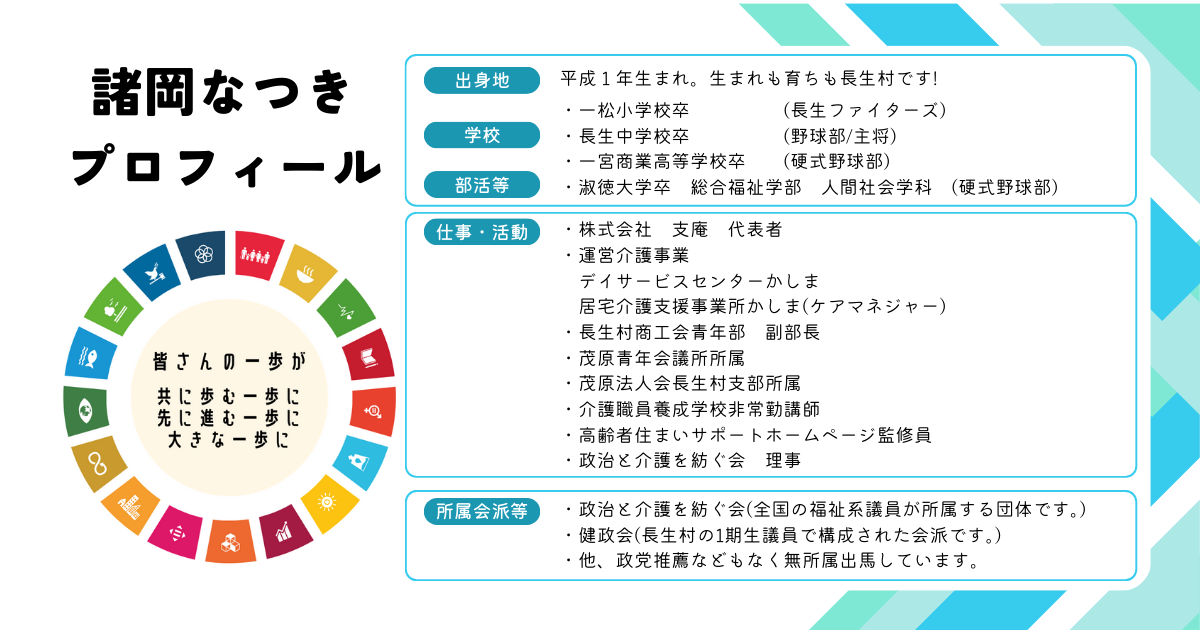 諸岡なつき
プロフィール

皆さんの一歩が
共に歩む一歩に
先に進む一歩に
大きな一歩に

出身地
平成１年生まれ。生まれも育ちも長生村です!

学校
部活等
・一松小学校卒　　　　（長生ファイターズ）
・長生中学校卒　　　　（野球部/主将）
・一宮商業高等学校卒　（硬式野球部）
・淑徳大学卒　総合福祉学部　人間社会学科　（硬式野球部）

仕事・活動
・株式会社　支庵　代表者
・運営介護事業
デイサービスセンターかしま
居宅介護支援事業所かしま(ケアマネジャー)
・長生村商工会青年部　副部長
・茂原青年会議所所属
・茂原法人会長生村支部所属
・介護職員養成学校非常勤講師
・高齢者住まいサポートホームページ監修員
・政治と介護を紡ぐ会　理事

所属会派等
・政治と介護を紡ぐ会(全国の福祉系議員が所属する団体です。)
・健政会(長生村の1期生議員で構成された会派です。)
・他、政党推薦などもなく無所属出馬しています。